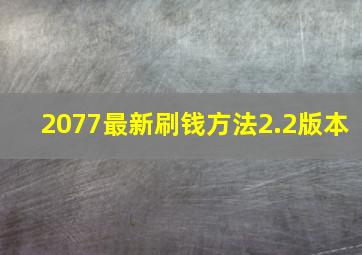 2077最新刷钱方法2.2版本